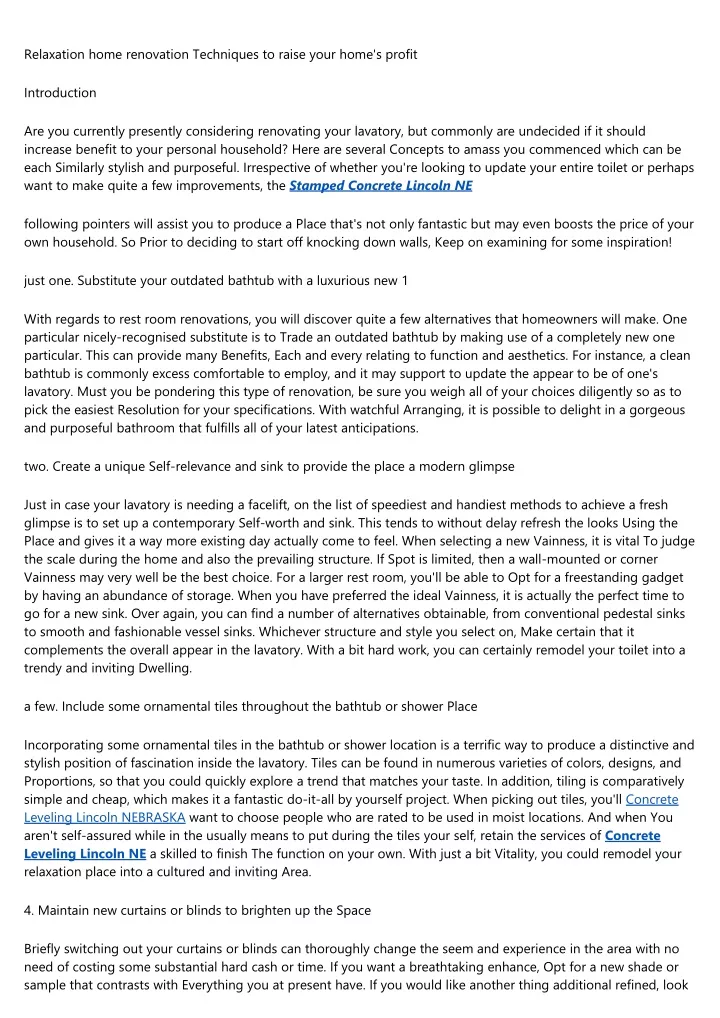 Relaxation home renovation Techniques to raise your home's profit

Introduction

Are you currently presently considering renovating your lavatory, but commonly are undecided if it should increase benefit to your personal household? Here are several Concepts to amass you commenced which can be each Similarly stylish and purposeful. Irrespective of whether you're looking to update your entire toilet or perhaps want to make quite a few improvements, the Stamped Concrete Lincoln NE

following pointers will assist you to produce a Place that's not only fantastic but may even boosts the price of your own household. So Prior to deciding to start off knocking down walls, Keep on examining for some inspiration!

just one. Substitute your outdated bathtub with a luxurious new 1

With regards to rest room renovations, you will discover quite a few alternatives that homeowners will make. One particular nicely-recognised substitute is to Trade an outdated bathtub by making use of a completely new one particular. This can provide many Benefits, Each and every relating to function and aesthetics. For instance, a clean bathtub is commonly excess comfortable to employ, and it may support to update the appear to be of one's lavatory. Must you be pondering this type of renovation, be sure you weigh all of your choices diligently so as to pick the easiest Resolution for your specifications. With watchful Arranging, it is possible to delight in a gorgeous and purposeful bathroom that fulfills all of your latest anticipations.

two. Create a unique Self-relevance and sink to provide the place a modern glimpse

Just in case your lavatory is needing a facelift, on the list of speediest and handiest methods to achieve a fresh glimpse is to set up a contemporary Self-worth and sink. This tends to without delay refresh the looks Using the Place and gives it a way more existing day actually come to feel. When selecting a new Vainness, it is vital To judge the scale during the home and also the prevailing structure. If Spot is limited, then a wall-mounted or corner Vainness may very well be the best choice. For a larger rest room, you'll be able to Opt for a freestanding gadget by having an abundance of storage. When you have preferred the ideal Vainness, it is actually the perfect time to go for a new sink. Over again, you can find a number of alternatives obtainable, from conventional pedestal sinks to smooth and fashionable vessel sinks. Whichever structure and style you select on, Make certain that it complements the overall appear in the lavatory. With a bit hard work, you can certainly remodel your toilet into a trendy and inviting Dwelling.

a few. Include some ornamental tiles throughout the bathtub or shower Place

Incorporating some ornamental tiles in the bathtub or shower location is a terrific way to produce a distinctive and stylish position of fascination inside the lavatory. Tiles can be found in numerous varieties of colors, designs, and Proportions, so that you could quickly explore a trend that matches your taste. In addition, tiling is comparatively simple and cheap, which makes it a fantastic do-it-all by yourself project. When picking out tiles, you'll Concrete Leveling Lincoln NEBRASKA want to choose people who are rated to be used in moist locations. And when You aren't self-assured while in the usually means to put during the tiles your self, retain the services of Concrete Leveling Lincoln NE a skilled to finish The function on your own. With just a bit Vitality, you could remodel your relaxation place into a cultured and inviting Area.

4. Maintain new curtains or blinds to brighten up the Space

Briefly switching out your curtains or blinds can thoroughly change the seem and experience in the area with no need of costing some substantial hard cash or time. If you want a breathtaking enhance, Opt for a new shade or sample that contrasts with Everything you at present have. If you would like another thing additional refined, look